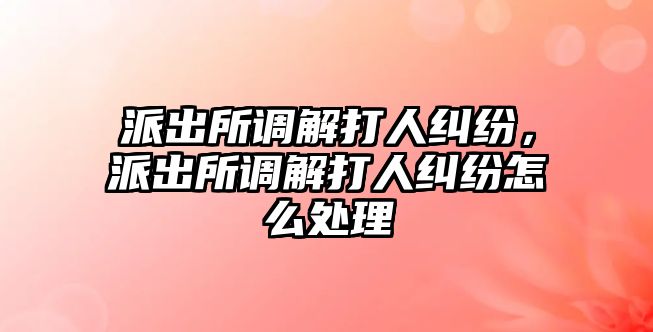 派出所调解打人纠纷，派出所调解打人纠纷怎么处理